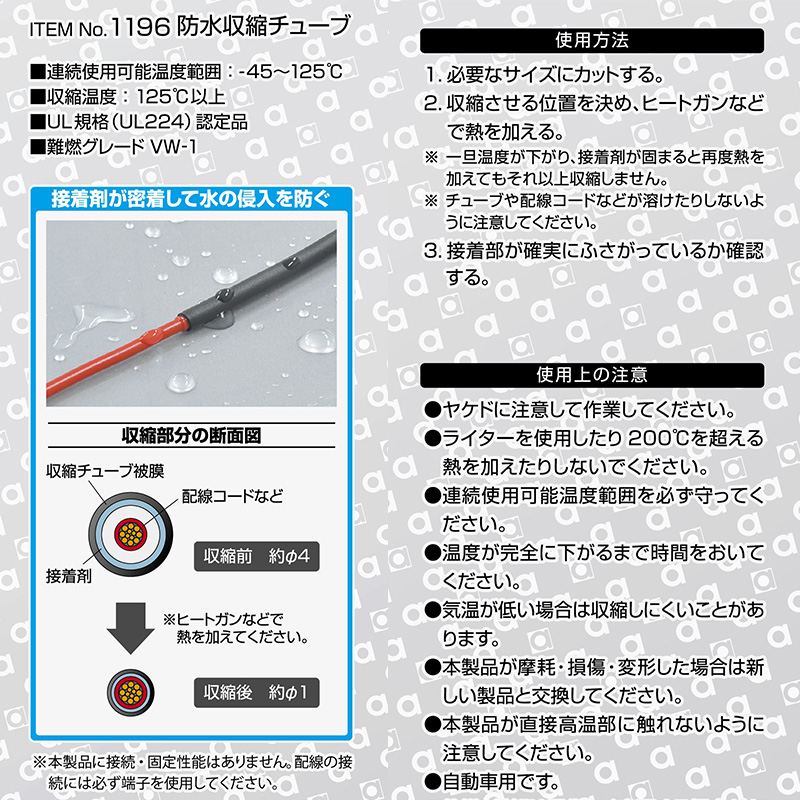 ITEM No.1196 防水収縮チューブ

■連続使用可能温度範囲：-45～125℃
■収縮温度：125℃以上
■UL規格（UL224）認定品
■難燃グレード VW-1

接着剤が密着して水の侵入を防ぐ

収縮部分の断面図

収縮チューブ被膜

配線コードなど

接着剤

収縮前　約φ4

※ヒートガンなどで熱を加えてください。

収縮後　約φ1

※本製品に接続・固定性能はありません。配線の接続には必ず端子を使用してください。

使用方法

1. 必要なサイズにカットする。
2. 収縮させる位置を決め、ヒートガンなどで熱を加える。
※ 一旦温度が下がり、接着剤が固まると再度熱を加えてもそれ以上収縮しません。
※ チューブや配線コードなどが溶けたりしないように注意してください。
3. 接着部が確実にふさがっているか確認する。

使用上の注意

●ヤケドに注意して作業してください。
●ライターを使用したり 200℃を超える熱を加えたりしないでください。
●連続使用可能温度範囲を必ず守ってください。
●温度が完全に下がるまで時間をおいてください。
●気温が低い場合は収縮しにくいことがあります。
●本製品が摩耗・損傷・変形した場合は新しい製品と交換してください。
●本製品が直接高温部に触れないように注意してください。
●自動車用です。